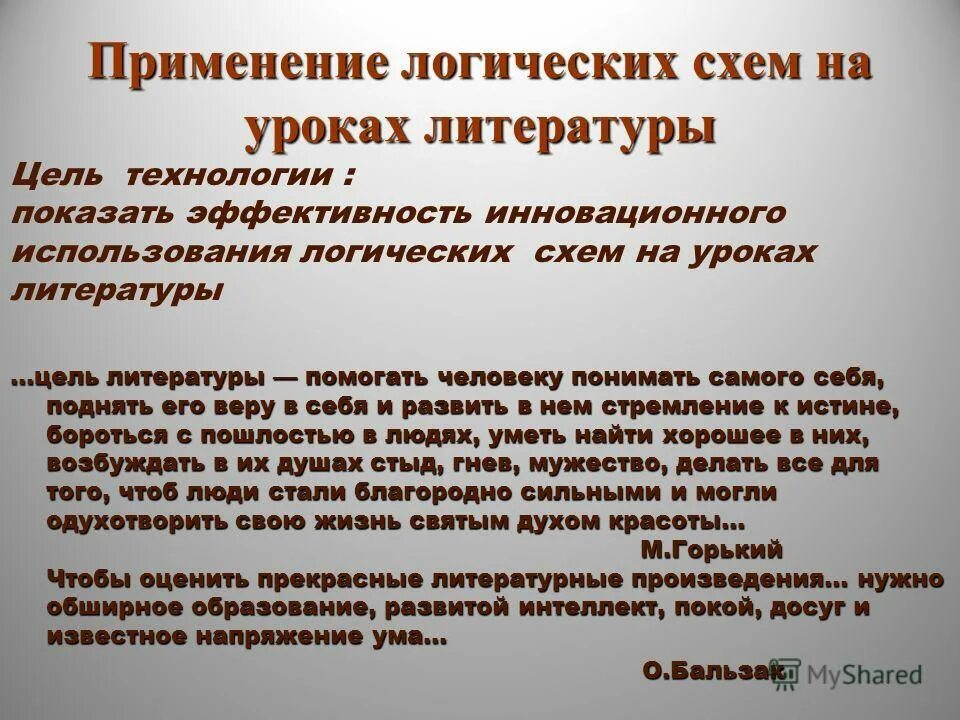 Применение логических схем на уроках литературы

Цель технологии :
показать эффективность инновационного использования логических схем на уроках литературы

...цель литературы — помогать человеку понимать самого себя, поднять его веру в себя и развить в нем стремление к истине, бороться с пошлостью в людях, уметь найти хорошее в них, возбуждать в их душах стыд, гнев, мужество, делать все для того, чтоб люди стали благородно сильными и могли одухотворить свою жизнь святым духом красоты...
М.Горький

Чтобы оценить прекрасные литературные произведения... нужно обширное образование, развитой интеллект, покой, досуг и известное напряжение ума...
О.Бальзак

MyShared